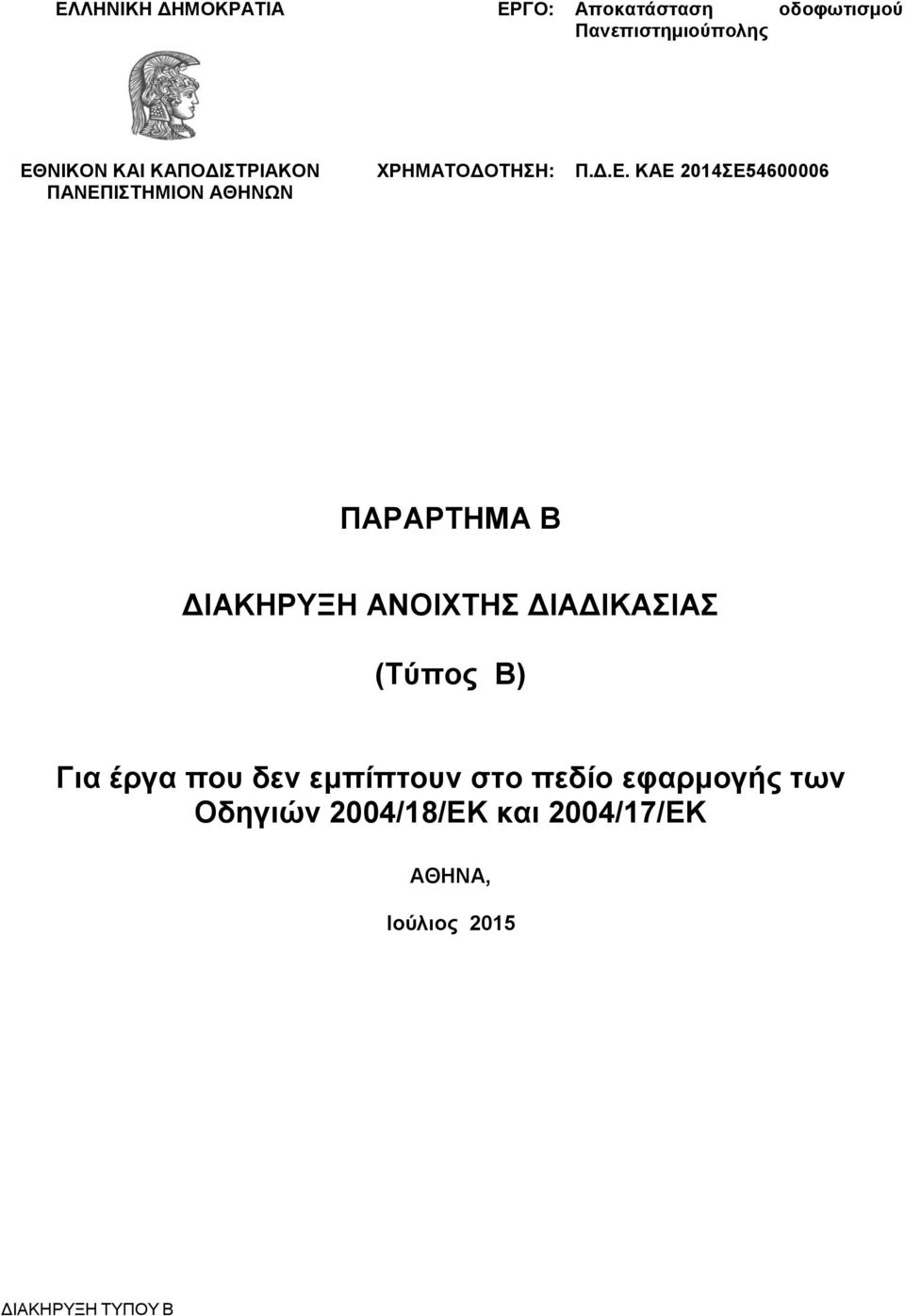 ΕΛΛΗΝΙΚΗ ΔΗΜΟΚΡΑΤΙΑ

ΕΘΝΙΚΟΝ ΚΑΙ ΚΑΠΟΔΙΣΤΡΙΑΚΟΝ ΠΑΝΕΠΙΣΤΗΜΙΟΝ ΑΘΗΝΩΝ

ΕΡΓΟ: Αποκατάσταση οδοφωτισμού Πανεπιστημιούπολης

ΧΡΗΜΑΤΟΔΟΤΗΣΗ: Π.Δ.Ε. ΚΑΕ 2014ΣΕ54600006

ΠΑΡΑΡΤΗΜΑ Β

ΔΙΑΚΗΡΥΞΗ ΑΝΟΙΧΤΗΣ ΔΙΑΔΙΚΑΣΙΑΣ

(Τύπος Β)

Για έργα που δεν εμπίπτουν στο πεδίο εφαρμογής των Οδηγιών 2004/18/ΕΚ και 2004/17/ΕΚ

ΑΘΗΝΑ,

Ιούλιος 2015

ΔΙΑΚΗΡΥΞΗ ΤΥΠΟΥ Β